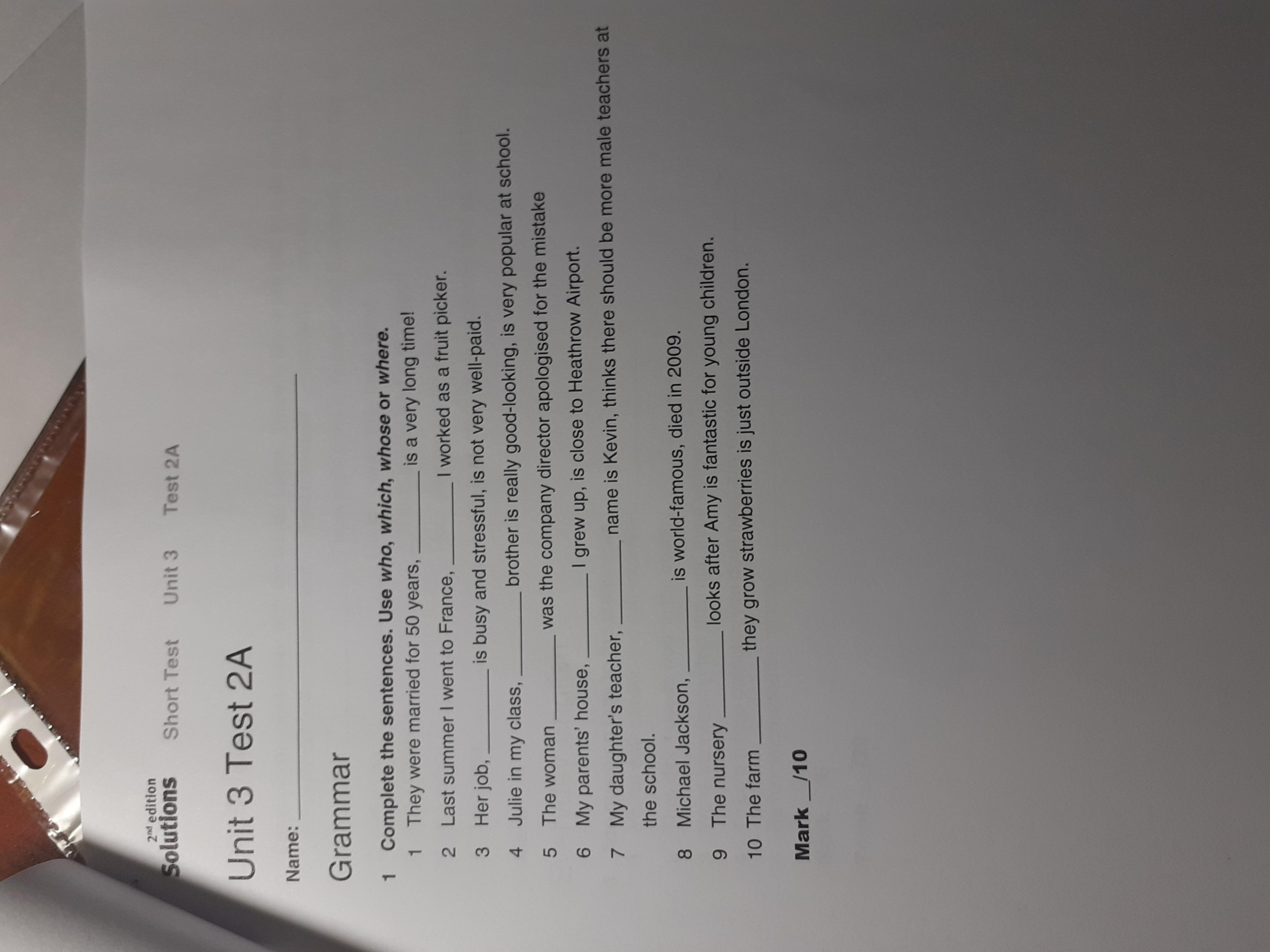 2nd edition
Solutions Short Test Unit 3 Test 2A

Unit 3 Test 2A

Name: ____

Grammar

1 Complete the sentences. Use who, which, whose or where.
1 They were married for 50 years, ____ is a very long time!
2 Last summer I went to France, ____ I worked as a fruit picker.
3 Her job, ____ is busy and stressful, is not very well-paid.
4 Julie in my class, ____ brother is really good-looking, is very popular at school.
5 The woman ____ was the company director apologised for the mistake
6 My parents' house, ____ I grew up, is close to Heathrow Airport.
7 My daughter's teacher, ____ name is Kevin, thinks there should be more male teachers at the school.
8 Michael Jackson, ____ is world-famous, died in 2009.
9 The nursery ____ looks after Amy is fantastic for young children.
10 The farm ____ they grow strawberries is just outside London.

Mark ____/10